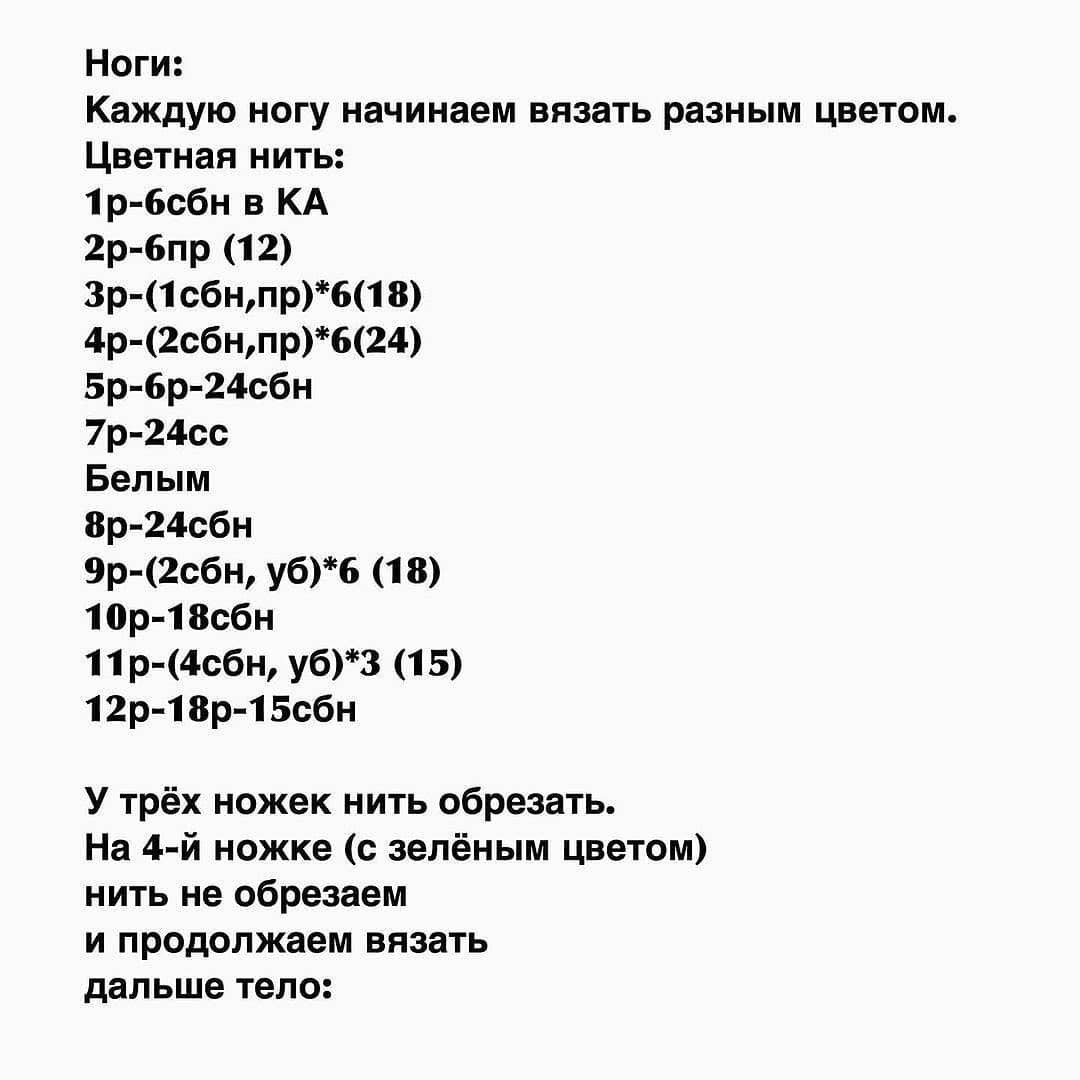 Ноги:
Каждую ногу начинаем вязать разным цветом.
Цветная нить:
1р-6сбн в КА
2р-6пр (12)
3р-(1сбн,пр)*6(18)
4р-(2сбн,пр)*6(24)
5р-6р-24сбн
7р-24сс
Белым
8р-24сбн
9р-(2сбн, уб)*6 (18)
10р-18сбн
11р-(4сбн, уб)*3 (15)
12р-18р-15сбн

У трёх ножек нить обрезать.
На 4-й ножке (с зелёным цветом) нить не обрезаем и продолжаем вязать дальше тело: